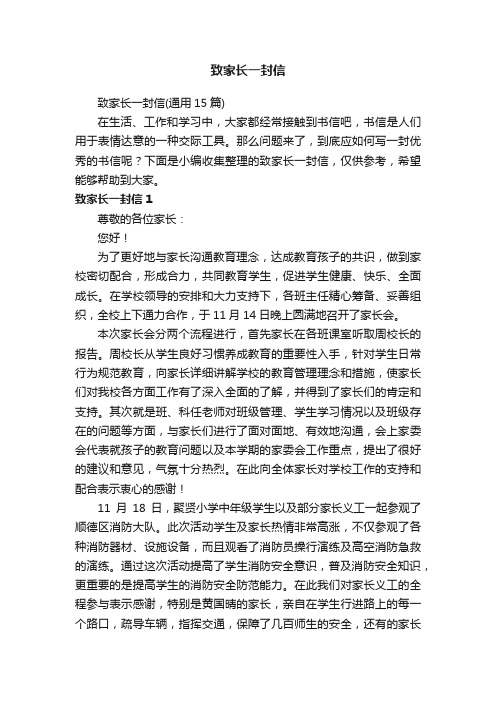 致家长一封信

致家长一封信(通用 15 篇)

在生活、工作和学习中，大家都经常接触到书信吧，书信是人们用于表情达意的一种交际工具。那么问题来了，到底应如何写一封优秀的书信呢？下面是小编收集整理的致家长一封信，仅供参考，希望能够帮助到大家。

致家长一封信 1

尊敬的各位家长：

您好！

为了更好地与家长沟通教育理念，达成教育孩子的共识，做到家校密切配合，形成合力，共同教育学生，促进学生健康、快乐、全面成长。在学校领导的安排和大力支持下，各班主任精心筹备、妥善组织，全校上下通力合作，于 11 月 14 日晚上圆满地召开了家长会。

本次家长会分两个流程进行，首先家长在各班课室听取周校长的报告。周校长从学生良好习惯养成教育的重要性入手，针对学生日常行为规范教育，向家长详细讲解学校的教育管理理念和措施，使家长们对我校各方面工作有了深入全面的了解，并得到了家长们的肯定和支持。其次就是班、科任老师对班级管理、学生学习情况以及班级存在的问题等方面，与家长们进行了面对面地、有效地沟通，会上家委会代表就孩子的教育问题以及本学期的家委会工作重点，提出了很好的建议和意见，气氛十分热烈。在此向全体家长对学校工作的支持和配合表示衷心的感谢！

11 月 18 日，聚贤小学中年级学生以及部分家长义工一起参观了顺德区消防大队。此次活动学生及家长热情非常高涨，不仅参观了各种消防器材、设施设备，而且观看了消防员操行演练及高空消防急救的演练。通过这次活动提高了学生消防安全意识，普及消防安全知识，更重要的是提高学生的消防安全防范能力。在此我们对家长义工的全程参与表示感谢，特别是黄国晴的家长，亲自在学生行进路上的每一个路口，疏导车辆，指挥交通，保障了几百师生的安全，还有的家长